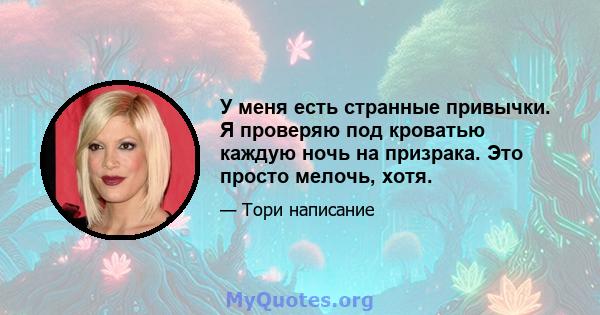 У меня есть странные привычки. Я проверяю под кроватью каждую ночь на призрака. Это просто мелочь, хотя.

— Тори написание

MyQuotes.org